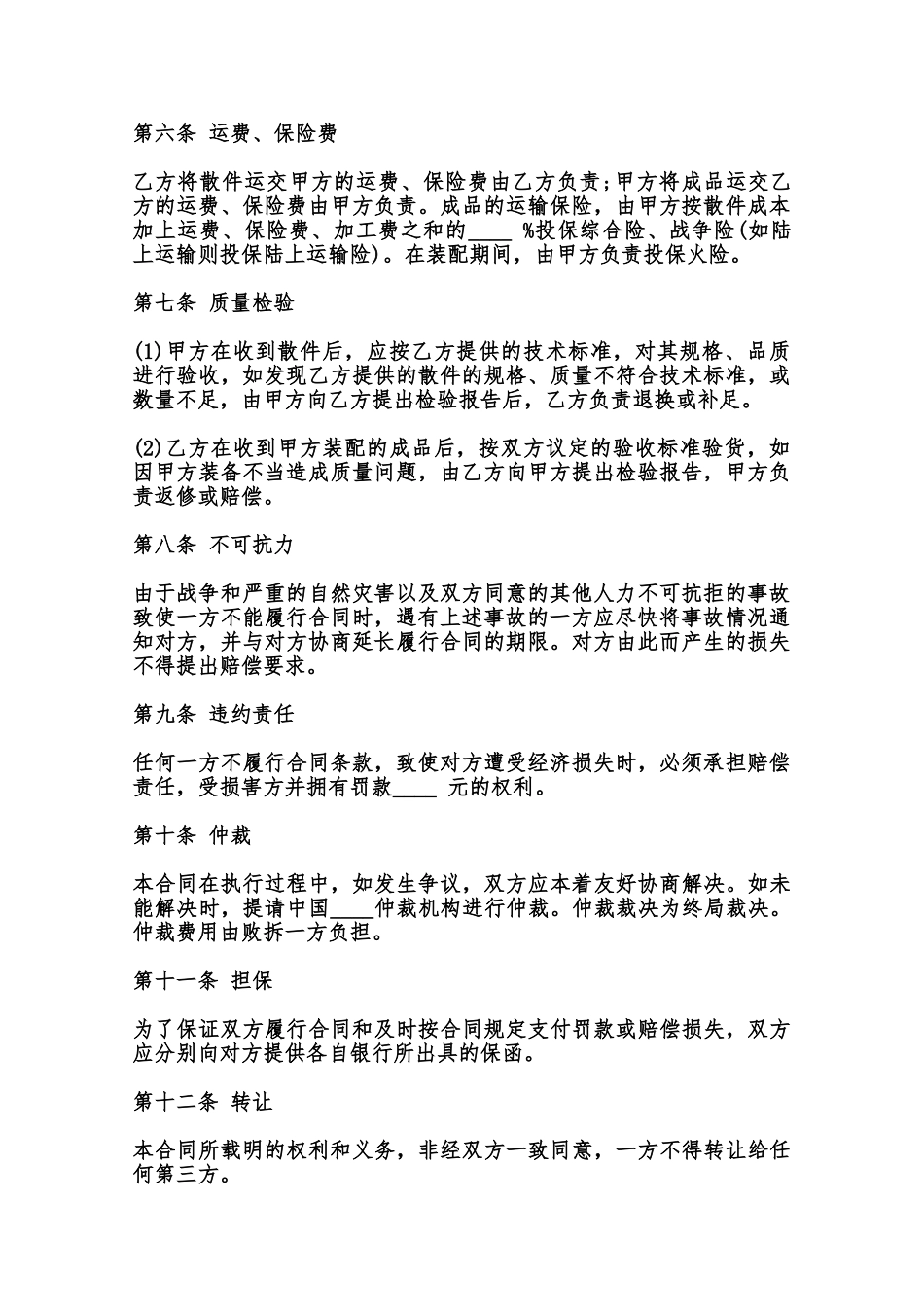 第六条 运费、保险费

乙方将散件运交甲方的运费、保险费由乙方负责;甲方将成品运交乙方的运费、保险费由甲方负责。成品的运输保险，由甲方按散件成本加上运费、保险费、加工费之和的____ %投保综合险、战争险(如陆上运输则投保陆上运输险)。在装配期间，由甲方负责投保火险。

第七条 质量检验

(1)甲方在收到散件后，应按乙方提供的技术标准，对其规格、品质进行验收，如发现乙方提供的散件的规格、质量不符合技术标准，或数量不足，由甲方向乙方提出检验报告后，乙方负责退换或补足。

(2)乙方在收到甲方装配的成品后，按双方议定的验收标准验货，如因甲方装备不当造成质量问题，由乙方向甲方提出检验报告，甲方负责返修或赔偿。

第八条 不可抗力

由于战争和严重的自然灾害以及双方同意的其他人力不可抗拒的事故致使一方不能履行合同时，遇有上述事故的一方应尽快将事故情况通知对方，并与对方协商延长履行合同的期限。对方由此而产生的损失不得提出赔偿要求。

第九条 违约责任

任何一方不履行合同条款，致使对方遭受经济损失时，必须承担赔偿责任，受损害方并拥有罚款____ 元的权利。

第十条 仲裁

本合同在执行过程中，如发生争议，双方应本着友好协商解决。如未能解决时，提请中国____仲裁机构进行仲裁。仲裁裁决为终局裁决。仲裁费用由败拆一方负担。

第十一条 担保

为了保证双方履行合同和及时按合同规定支付罚款或赔偿损失，双方应分别向对方提供各自银行所出具的保函。

第十二条 转让

本合同所载明的权利和义务，非经双方一致同意，一方不得转让给任何第三方。